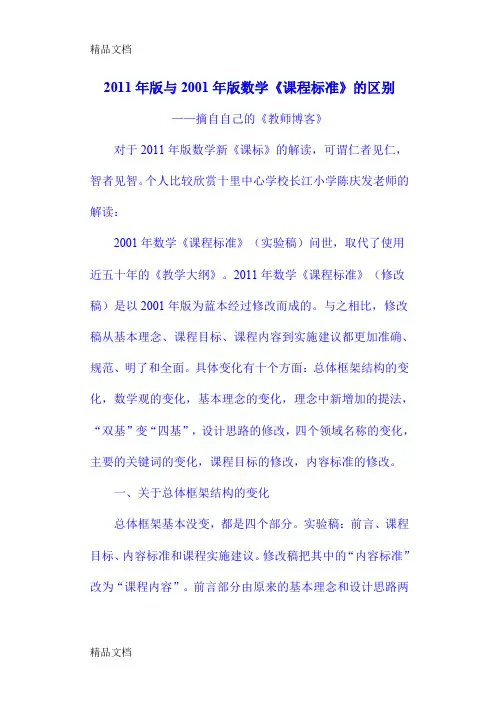 精品文档

2011 年版与 2001 年版数学《课程标准》的区别

——摘自自己的《教师博客》

对于 2011 年版数学新《课标》的解读，可谓仁者见仁，智者见智。个人比较欣赏十里中心学校长江小学陈庆发老师的解读：

2001 年数学《课程标准》（实验稿）问世，取代了使用近五十年的《教学大纲》。2011 年数学《课程标准》（修改稿）是以 2001 年版为蓝本经过修改而成的。与之相比，修改稿从基本理念、课程目标、课程内容到实施建议都更加准确、规范、明了和全面。具体变化有十个方面：总体框架结构的变化，数学观的变化，基本理念的变化，理念中新增加的提法，“双基”变“四基”，设计思路的修改，四个领域名称的变化，主要的关键词的变化，课程目标的修改，内容标准的修改。

一、关于总体框架结构的变化

总体框架基本没变，都是四个部分。实验稿：前言、课程目标、内容标准和课程实施建议。修改稿把其中的“内容标准”改为“课程内容”。前言部分由原来的基本理念和设计思路两

精品文档